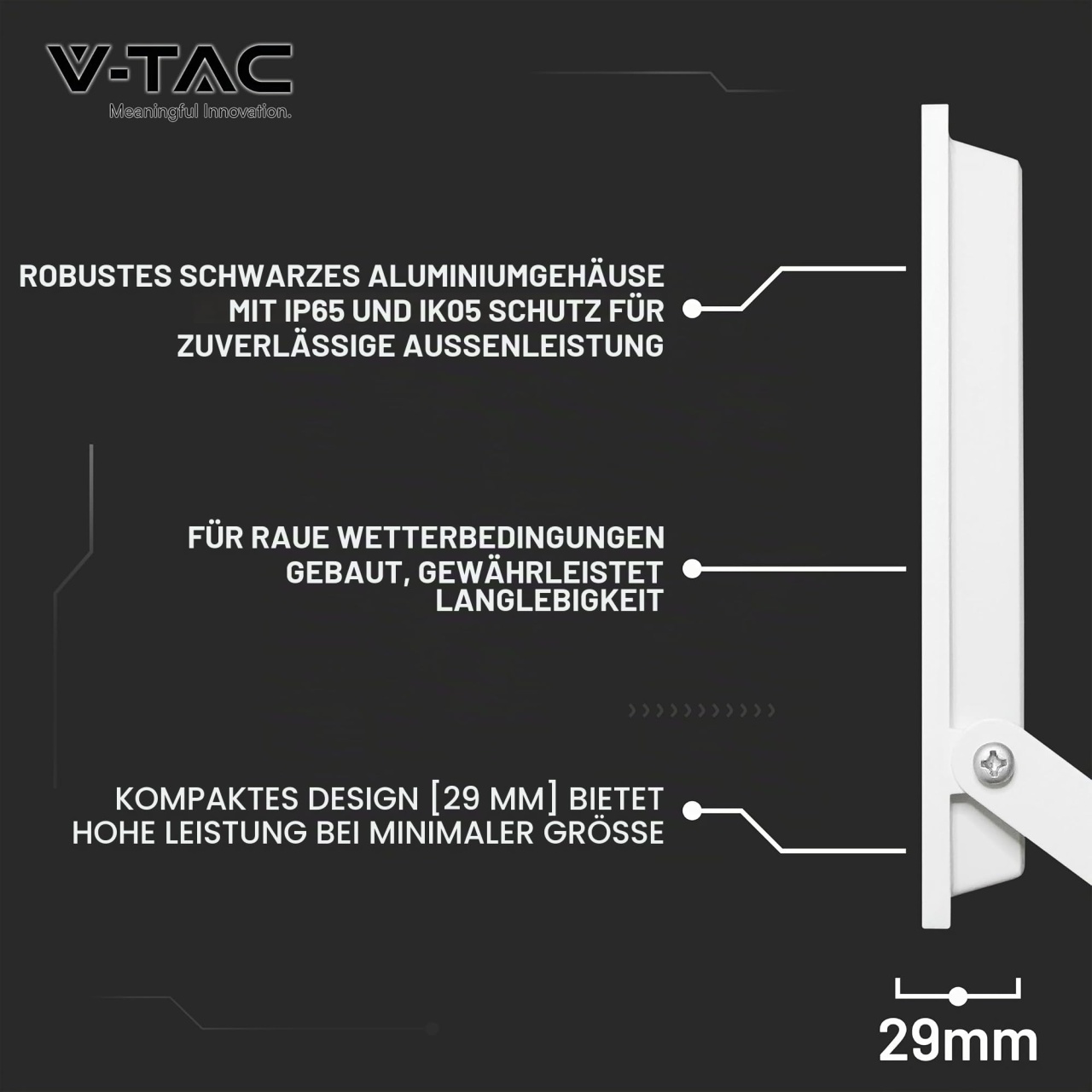 V-TAC
Meaningful Innovation.

ROBUSTES SCHWARZES ALUMINIUMGEHÄUSE MIT IP65 UND IK05 SCHUTZ FÜR ZUVERLÄSSIGE AUSSENLEISTUNG

FÜR RAUE WETTERBEDINGUNGEN GEBAUT, GEWÄHRLEISTET LANGLEBIGKEIT

KOMPAKTES DESIGN [29 MM] BIETET HOHE LEISTUNG BEI MINIMALER GRÖSSE

29mm